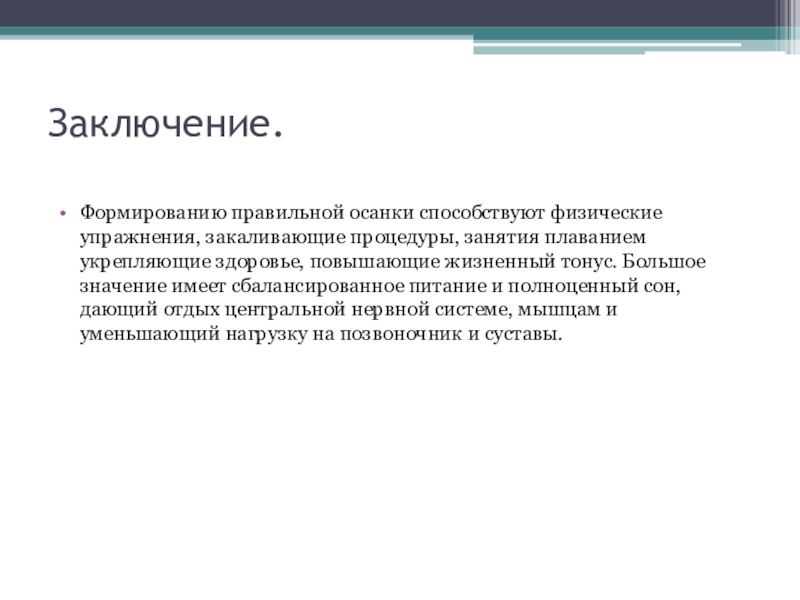 Заключение.

• Формированию правильной осанки способствуют физические упражнения, закаливающие процедуры, занятия плаванием укрепляющие здоровье, повышающие жизненный тонус. Большое значение имеет сбалансированное питание и полноценный сон, дающий отдых центральной нервной системе, мышцам и уменьшающий нагрузку на позвоночник и суставы.